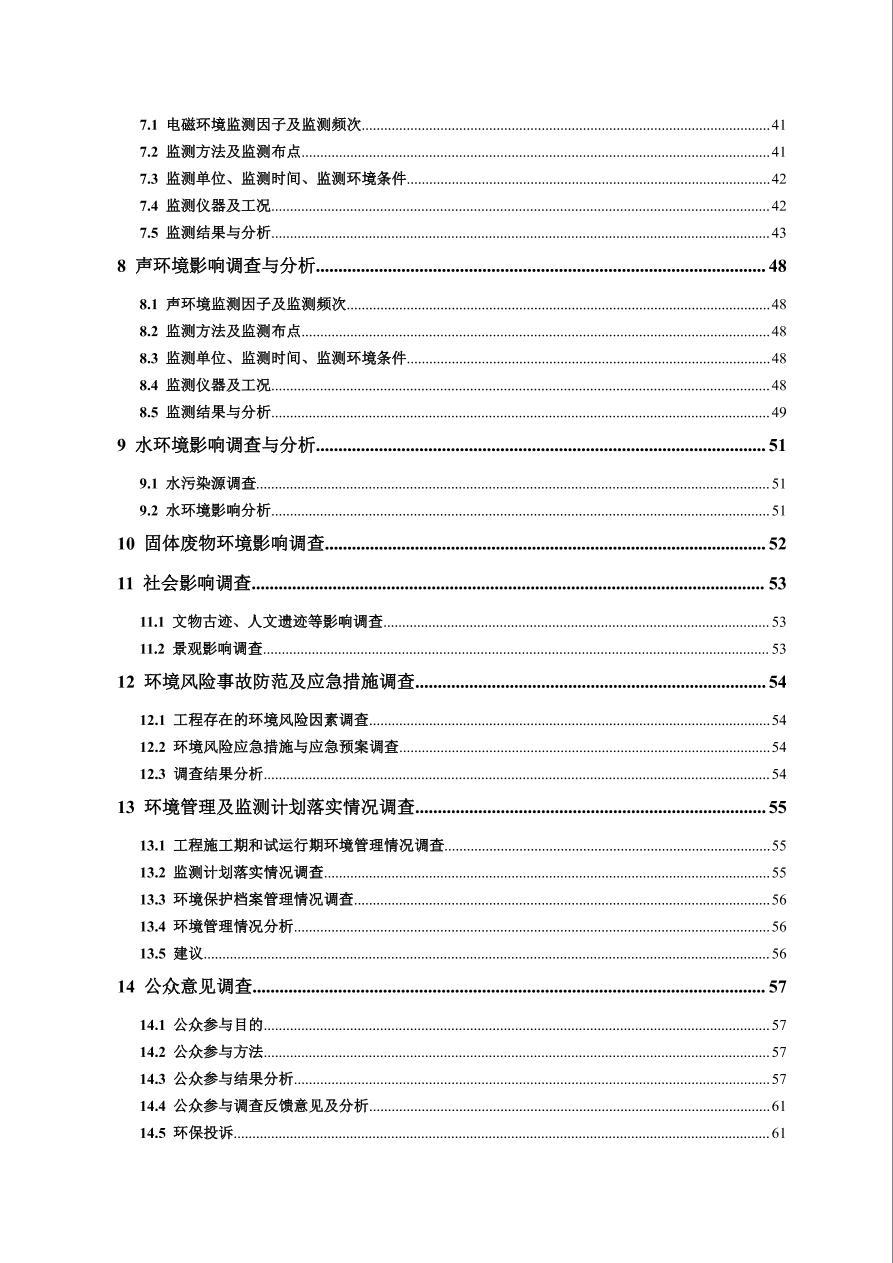 7.1 电磁环境监测因子及监测频次......41
7.2 监测方法及监测布点......41
7.3 监测单位、监测时间、监测环境条件......42
7.4 监测仪器及工况......42
7.5 监测结果与分析......43

8 声环境影响调查与分析......48

8.1 声环境监测因子及监测频次......48
8.2 监测方法及监测布点......48
8.3 监测单位、监测时间、监测环境条件......48
8.4 监测仪器及工况......48
8.5 监测结果与分析......49

9 水环境影响调查与分析......51

9.1 水污染源调查......51
9.2 水环境影响分析......51

10 固体废物环境影响调查......52

11 社会影响调查......53

11.1 文物古迹、人文遗迹等影响调查......53
11.2 景观影响调查......53

12 环境风险事故防范及应急措施调查......54

12.1 工程存在的环境风险因素调查......54
12.2 环境风险应急措施与应急预案调查......54
12.3 调查结果分析......54

13 环境管理及监测计划落实情况调查......55

13.1 工程施工期和试运行期环境管理情况调查......55
13.2 监测计划落实情况调查......55
13.3 环境保护档案管理情况调查......56
13.4 环境管理情况分析......56
13.5 建议......56

14 公众意见调查......57

14.1 公众参与目的......57
14.2 公众参与方法......57
14.3 公众参与结果分析......57
14.4 公众参与调查反馈意见及分析......61
14.5 环保投诉......61